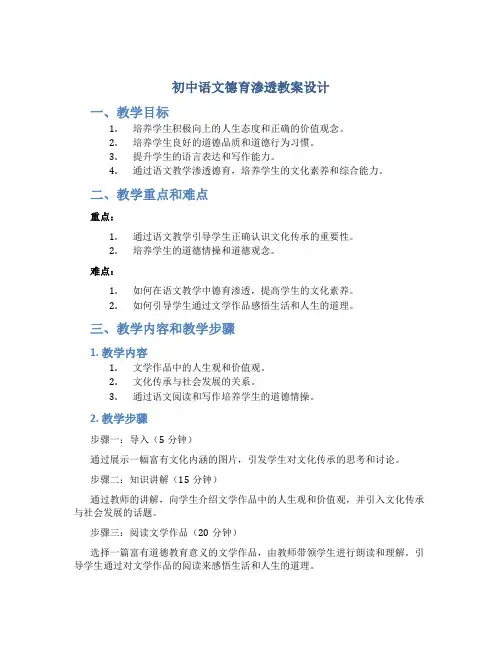 初中语文德育渗透教案设计

一、教学目标

1. 培养学生积极向上的人生态度和正确的价值观念。
2. 培养学生良好的道德品质和道德行为习惯。
3. 提升学生的语言表达和写作能力。
4. 通过语文教学渗透德育，培养学生的文化素养和综合能力。

二、教学重点和难点

重点：

1. 通过语文教学引导学生正确认识文化传承的重要性。
2. 培养学生的道德情操和道德观念。

难点：

1. 如何在语文教学中德育渗透，提高学生的文化素养。
2. 如何引导学生通过文学作品感悟生活和人生的道理。

三、教学内容和教学步骤

1. 教学内容

1. 文学作品中的人生观和价值观。
2. 文化传承与社会发展的关系。
3. 通过语文阅读和写作培养学生的道德情操。

2. 教学步骤

步骤一：导入（5 分钟）

通过展示一幅富有文化内涵的图片，引发学生对文化传承的思考和讨论。

步骤二：知识讲解（15 分钟）

通过教师的讲解，向学生介绍文学作品中的人生观和价值观，并引入文化传承与社会发展的话题。

步骤三：阅读文学作品（20 分钟）

选择一篇富有道德教育意义的文学作品，由教师带领学生进行朗读和理解，引导学生通过对文学作品的阅读来感悟生活和人生的道理。